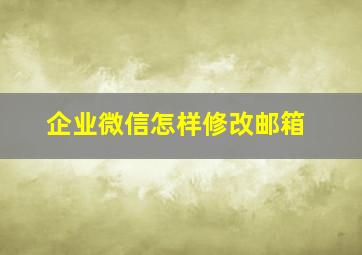 企业微信怎样修改邮箱